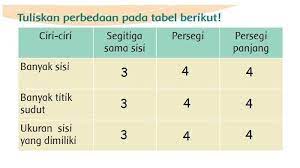 Tuliskan perbedaan pada tabel berikut!

| Ciri-ciri | Segitiga sama sisi | Persegi | Persegi panjang |
|---|---|---|---|
| Banyak sisi | 3 | 4 | 4 |
| Banyak titik sudut | 3 | 4 | 4 |
| Ukuran sisi yang dimiliki | 3 | 4 | 4 |